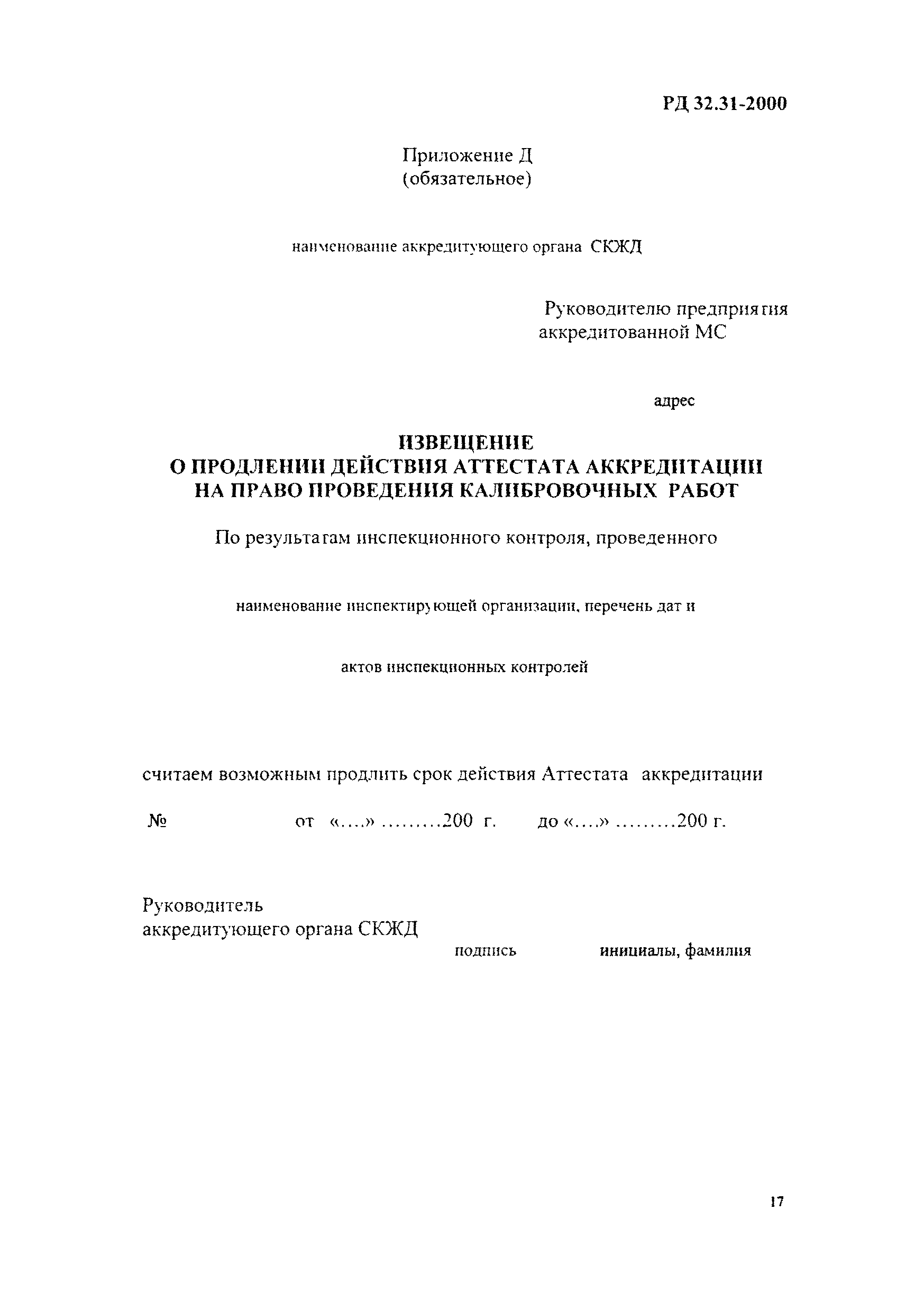 РД 32.31-2000

Приложение Д
(обязательное)

наименование аккредитующего органа СКЖД

Руководителю предприятия
аккредитованной МС

адрес

ИЗВЕЩЕНИЕ
О ПРОДЛЕНИИ ДЕЙСТВИЯ АТТЕСТАТА АККРЕДИТАЦИИ
НА ПРАВО ПРОВЕДЕНИЯ КАЛИБРОВОЧНЫХ РАБОТ

По результатам инспекционного контроля, проведенного

наименование инспектирующей организации, перечень дат и

актов инспекционных контролей

считаем возможным продлить срок действия Аттестата аккредитации

№ от «....» .........200 г. до «....» .........200 г.

Руководитель
аккредитующего органа СКЖД

подпись инициалы, фамилия

17